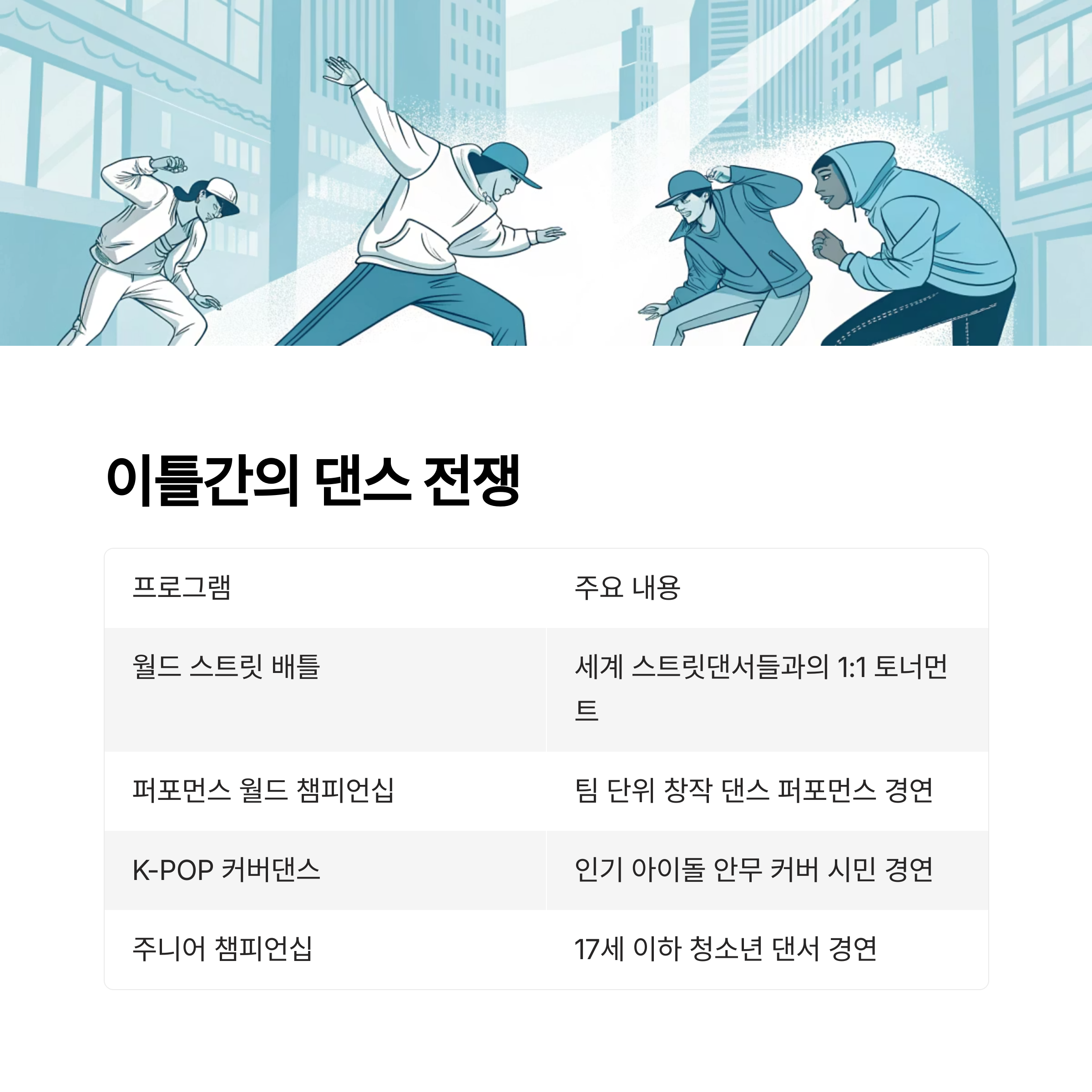 이틀간의 댄스 전쟁

| 프로그램 | 주요 내용 |
|---|---|
| 월드 스트릿 배틀 | 세계 스트릿댄서들과의 1:1 토너먼트 |
| 퍼포먼스 월드 챔피언십 | 팀 단위 창작 댄스 퍼포먼스 경연 |
| K-POP 커버댄스 | 인기 아이돌 안무 커버 시민 경연 |
| 주니어 챔피언십 | 17세 이하 청소년 댄서 경연 |